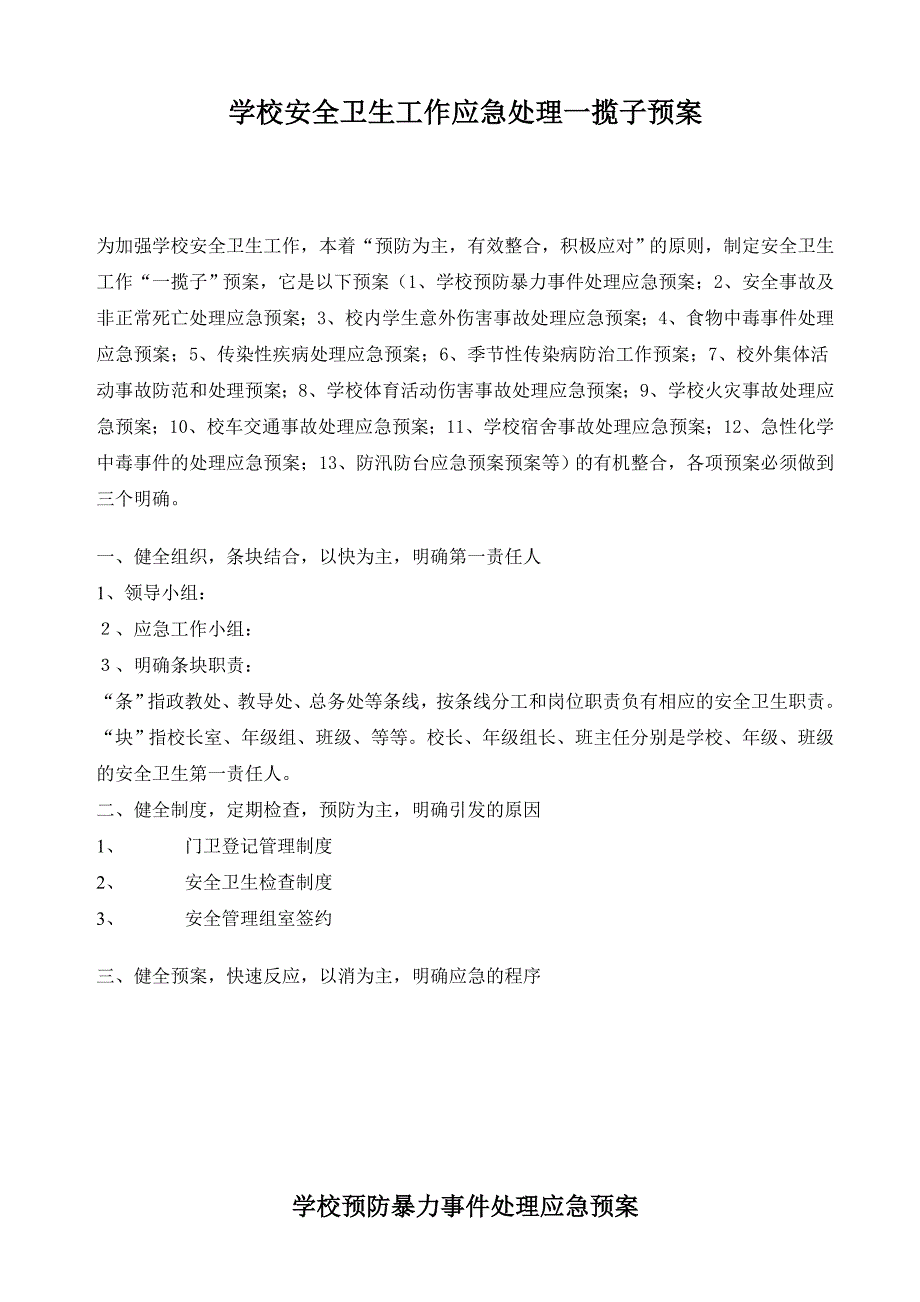 学校安全卫生工作应急处理一揽子预案

为加强学校安全卫生工作，本着“预防为主，有效整合，积极应对”的原则，制定安全卫生工作“一揽子”预案，它是以下预案（1、学校预防暴力事件处理应急预案；2、安全事故及非正常死亡处理应急预案；3、校内学生意外伤害事故处理应急预案；4、食物中毒事件处理应急预案；5、传染性疾病处理应急预案；6、季节性传染病防治工作预案；7、校外集体活动事故防范和处理预案；8、学校体育活动伤害事故处理应急预案；9、学校火灾事故处理应急预案；10、校车交通事故处理应急预案；11、学校宿舍事故处理应急预案；12、急性化学中毒事件的处理应急预案；13、防汛防台应急预案预案等）的有机整合，各项预案必须做到三个明确。

一、健全组织，条块结合，以快为主，明确第一责任人
1、领导小组：
2、应急工作小组：
3、明确条块职责：
“条”指政教处、教导处、总务处等条线，按条线分工和岗位职责负有相应的安全卫生职责。“块”指校长室、年级组、班级、等等。校长、年级组长、班主任分别是学校、年级、班级的安全卫生第一责任人。
二、健全制度，定期检查，预防为主，明确引发的原因
1、 门卫登记管理制度
2、 安全卫生检查制度
3、 安全管理组室签约

三、健全预案，快速反应，以消为主，明确应急的程序

学校预防暴力事件处理应急预案